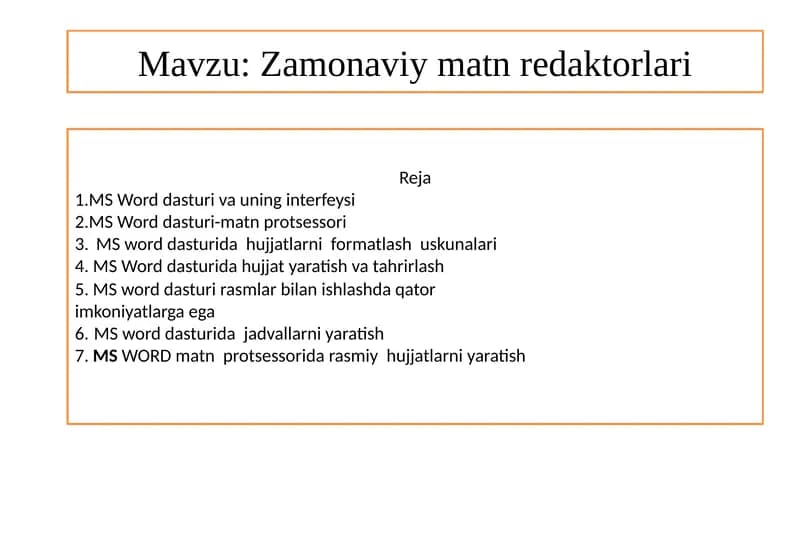 Mavzu: Zamonaviy matn redaktorlari

Reja
1.MS Word dasturi va uning interfeysi
2.MS Word dasturi-matn protsessori
3. MS word dasturida hujjatlarni formatlash uskunalari
4. MS Word dasturida hujjat yaratish va tahrirlash
5. MS word dasturi rasmlar bilan ishlashda qator imkoniyatlarga ega
6. MS word dasturida jadvallarni yaratish
7. MS WORD matn protsessorida rasmiy hujjatlarni yaratish